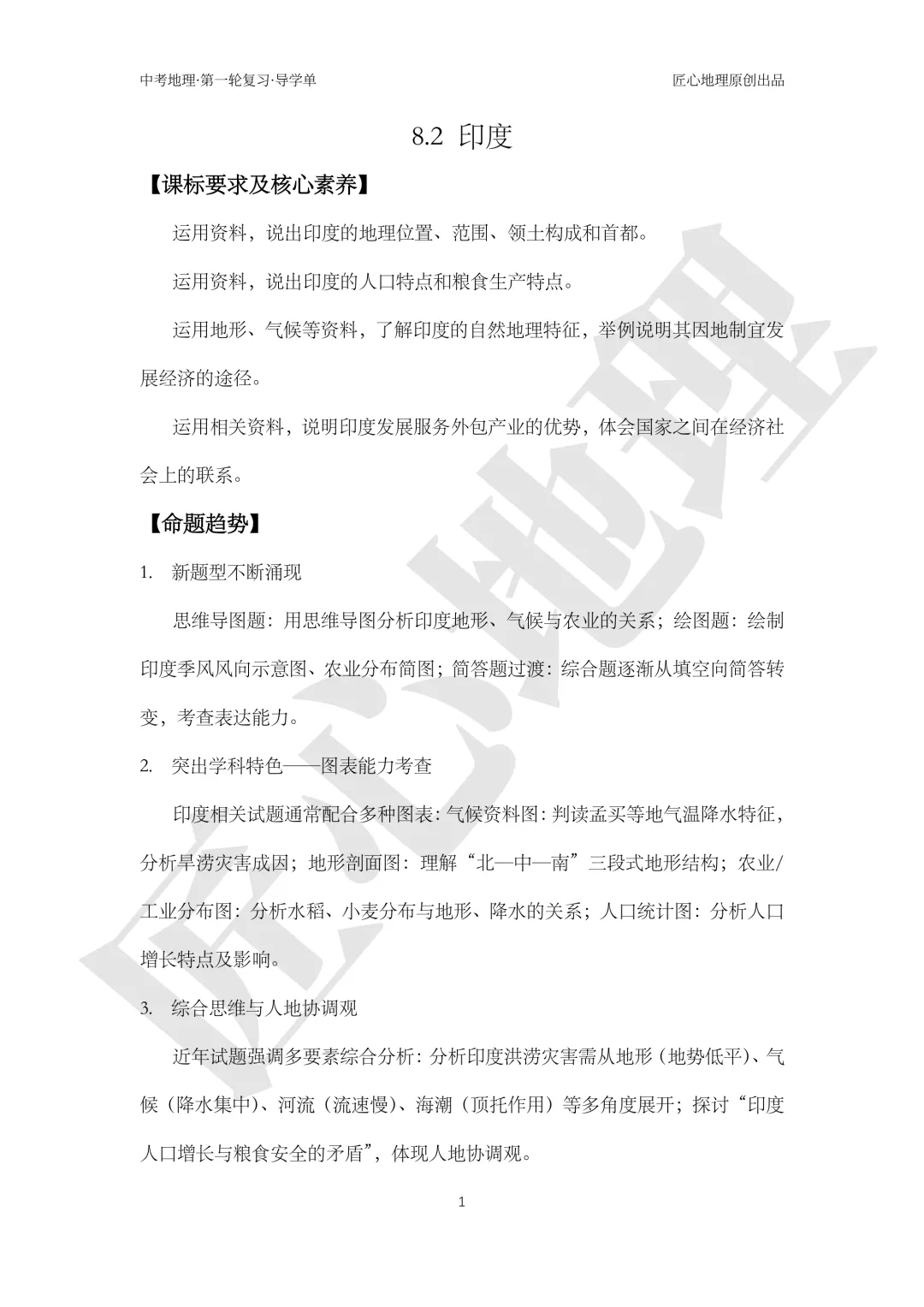 中考地理·第一轮复习·导学单

匠心地理原创出品

8.2 印度

【课标要求及核心素养】

运用资料，说出印度的地理位置、范围、领土构成和首都。

运用资料，说出印度的人口特点和粮食生产特点。

运用地形、气候等资料，了解印度的自然地理特征，举例说明其因地制宜发展经济的途径。

运用相关资料，说明印度发展服务外包产业的优势，体会国家之间在经济社会上的联系。

【命题趋势】

1. 新题型不断涌现

思维导图题：用思维导图分析印度地形、气候与农业的关系；绘图题：绘制印度季风风向示意图、农业分布简图；简答题过渡：综合题逐渐从填空向简答转变，考查表达能力。

2. 突出学科特色——图表能力考查

印度相关试题通常配合多种图表：气候资料图：判读孟买等地气温降水特征，分析旱涝灾害成因；地形剖面图：理解“北—中—南”三段式地形结构；农业/工业分布图：分析水稻、小麦分布与地形、降水的关系；人口统计图：分析人口增长特点及影响。

3. 综合思维与人地协调观

近年试题强调多要素综合分析：分析印度洪涝灾害需从地形（地势低平）、气候（降水集中）、河流（流速慢）、海潮（顶托作用）等多角度展开；探讨“印度人口增长与粮食安全的矛盾”，体现人地协调观。

1

匠心地理